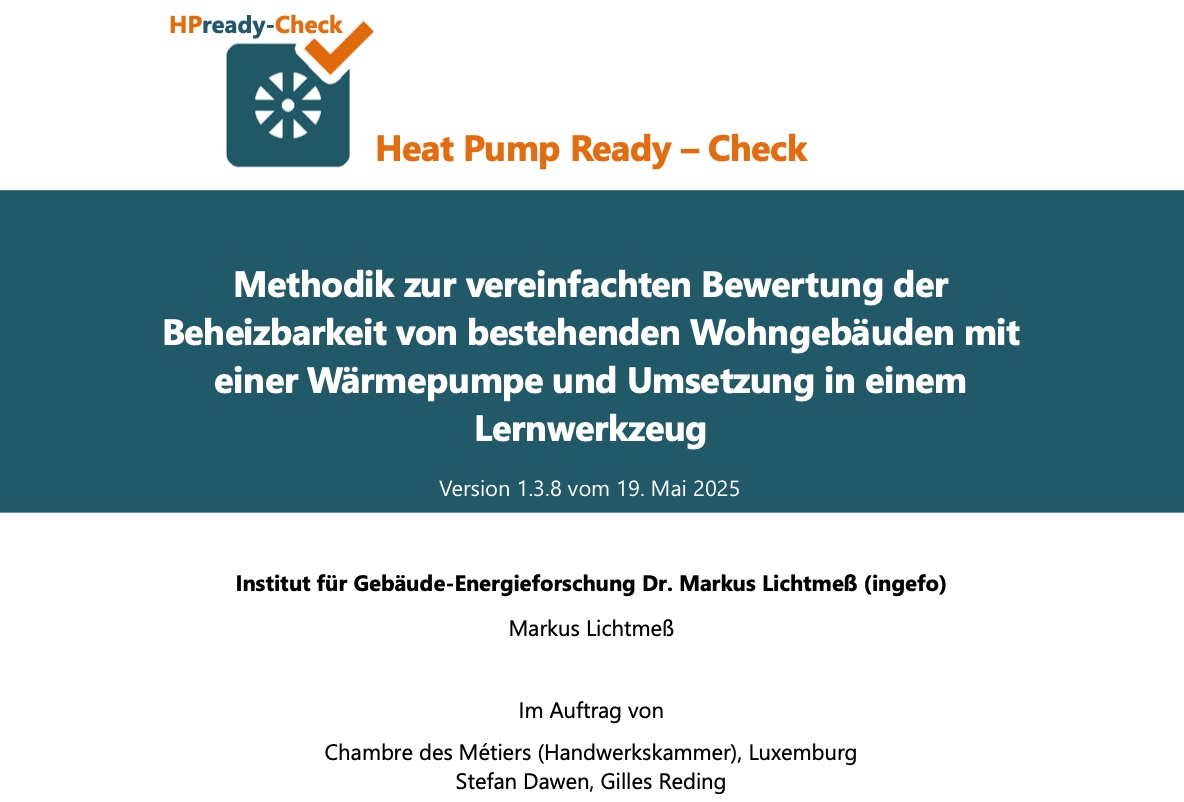 HPready-Check

Heat Pump Ready – Check

Methodik zur vereinfachten Bewertung der Beheizbarkeit von bestehenden Wohngebäuden mit einer Wärmepumpe und Umsetzung in einem Lernwerkzeug

Version 1.3.8 vom 19. Mai 2025

Institut für Gebäude-Energieforschung Dr. Markus Lichtmeß (ingefo)

Markus Lichtmeß

Im Auftrag von

Chambre des Métiers (Handwerkskammer), Luxemburg
Stefan Dawen, Gilles Reding